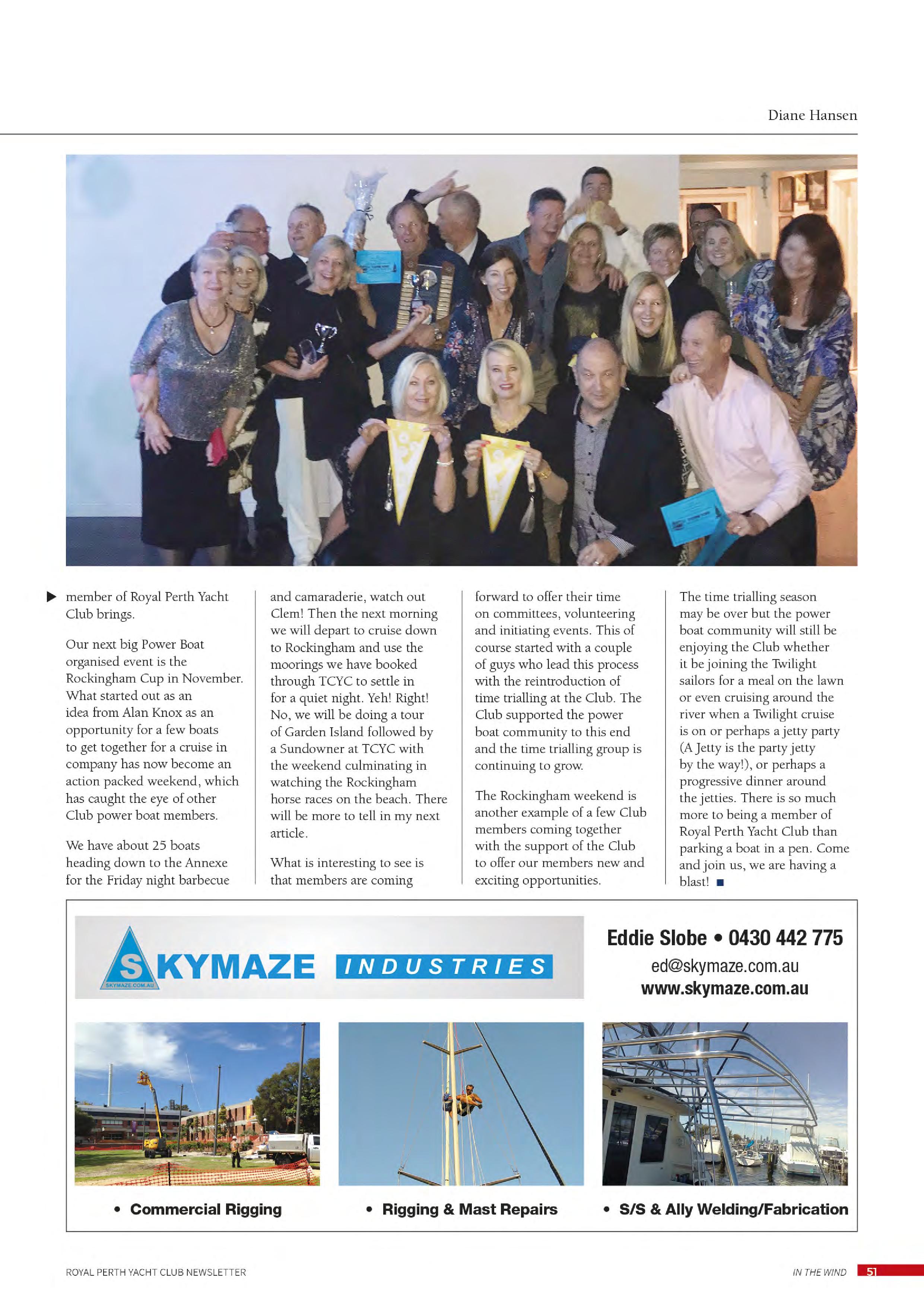 Diane Hansen

member of Royal Perth Yacht Club brings.

Our next big Power Boat organised event is the Rockingham Cup in November. What started out as an idea from Alan Knox as an opportunity for a few boats to get together for a cruise in company has now become an action packed weekend, which has caught the eye of other Club power boat members.

We have about 25 boats heading down to the Annexe for the Friday night barbecue and camaraderie, watch out Clem! Then the next morning we will depart to cruise down to Rockingham and use the moorings we have booked through TCYC to settle in for a quiet night. Yeh! Right! No, we will be doing a tour of Garden Island followed by a Sundowner at TCYC with the weekend culminating in watching the Rockingham horse races on the beach. There will be more to tell in my next article.

What is interesting to see is that members are coming forward to offer their time on committees, volunteering and initiating events. This of course started with a couple of guys who lead this process with the reintroduction of time trialling at the Club. The Club supported the power boat community to this end and the time trialling group is continuing to grow.

The Rockingham weekend is another example of a few Club members coming together with the support of the Club to offer our members new and exciting opportunities.

The time trialling season may be over but the power boat community will still be enjoying the Club whether it be joining the Twilight sailors for a meal on the lawn or even cruising around the river when a Twilight cruise is on or perhaps a jetty party (A Jetty is the party jetty by the way!), or perhaps a progressive dinner around the jetties. There is so much more to being a member of Royal Perth Yacht Club than parking a boat in a pen. Come and join us, we are having a blast!

SKYMAZE INDUSTRIES
SKYMAZE.COM.AU

Eddie Slobe • 0430 442 775
ed@skymaze.com.au
www.skymaze.com.au

• Commercial Rigging
• Rigging & Mast Repairs
• S/S & Ally Welding/Fabrication

ROYAL PERTH YACHT CLUB NEWSLETTER
IN THE WIND 51